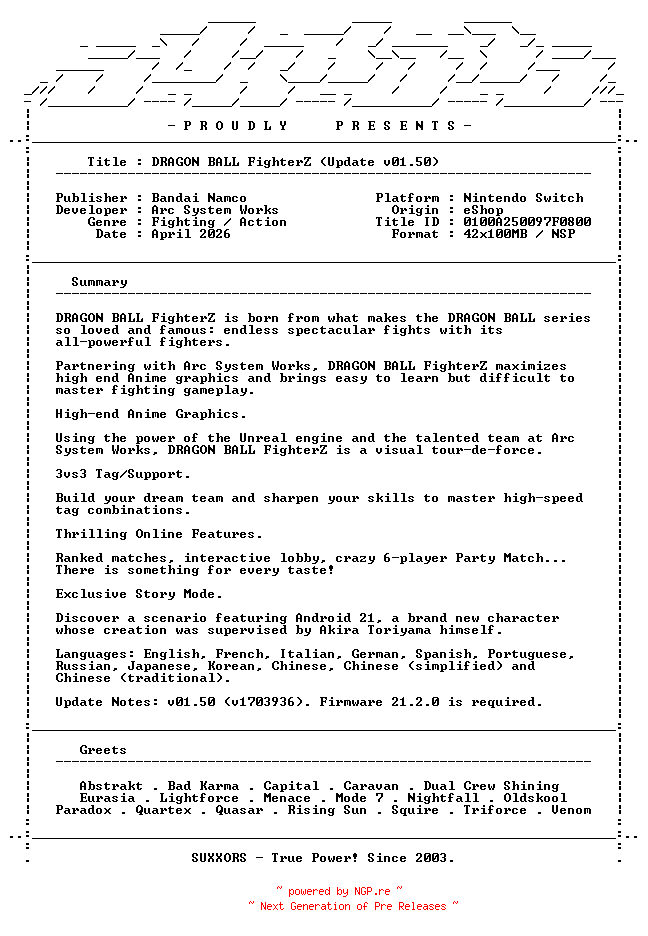 - P R O U D L Y     P R E S E N T S -

Title : DRAGON BALL FighterZ (Update v01.50)

Publisher : Bandai Namco
Developer : Arc System Works
Genre : Fighting / Action
Date : April 2026

Platform : Nintendo Switch
Origin : eShop
Title ID : 0100A250097F0800
Format : 42x100MB / NSP

Summary

DRAGON BALL FighterZ is born from what makes the DRAGON BALL series so loved and famous: endless spectacular fights with its all-powerful fighters.

Partnering with Arc System Works, DRAGON BALL FighterZ maximizes high end Anime graphics and brings easy to learn but difficult to master fighting gameplay.

High-end Anime Graphics.

Using the power of the Unreal engine and the talented team at Arc System Works, DRAGON BALL FighterZ is a visual tour-de-force.

3vs3 Tag/Support.

Build your dream team and sharpen your skills to master high-speed tag combinations.

Thrilling Online Features.

Ranked matches, interactive lobby, crazy 6-player Party Match... There is something for every taste!

Exclusive Story Mode.

Discover a scenario featuring Android 21, a brand new character whose creation was supervised by Akira Toriyama himself.

Languages: English, French, Italian, German, Spanish, Portuguese, Russian, Japanese, Korean, Chinese, Chinese (simplified) and Chinese (traditional).

Update Notes: v01.50 (v1703936). Firmware 21.2.0 is required.

Greets

Abstrakt . Bad Karma . Capital . Caravan . Dual Crew Shining
Eurasia . Lightforce . Menace . Mode 7 . Nightfall . Oldskool
Paradox . Quartex . Quasar . Rising Sun . Squire . Triforce . Venom

SUXXORS - True Power! Since 2003.

~ powered by NGP.re ~
~ Next Generation of Pre Releases ~